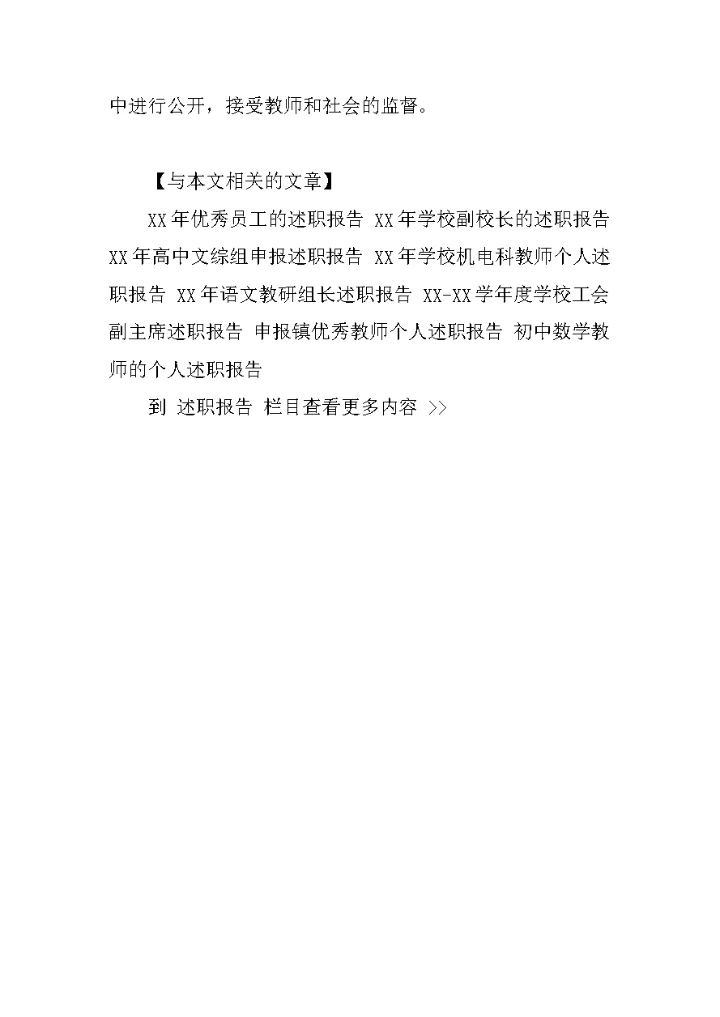 中进行公开，接受教师和社会的监督。

【与本文相关的文章】

XX年优秀员工的述职报告 XX年学校副校长的述职报告 XX年高中文综组申报述职报告 XX年学校机电科教师个人述职报告 XX年语文教研组长述职报告 XX-XX学年度学校工会副主席述职报告 申报镇优秀教师个人述职报告 初中数学教师的个人述职报告

到 述职报告 栏目查看更多内容 >>